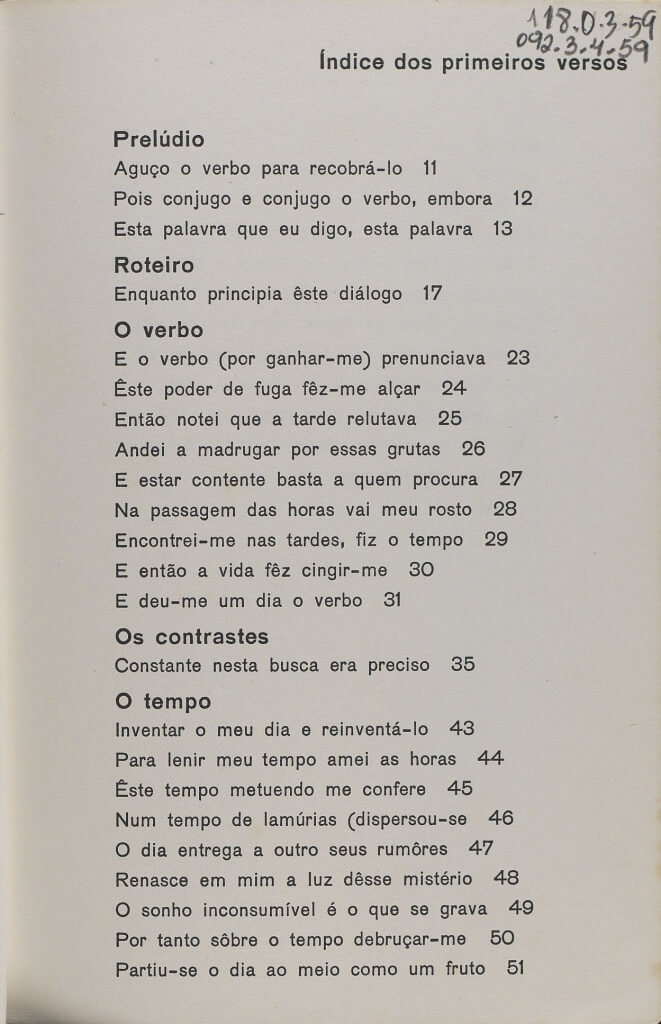 118.0.3-59
092.3.4.59

Índice dos primeiros versos

Prelúdio
Aguço o verbo para recobrá-lo 11
Pois conjugo e conjugo o verbo, embora 12
Esta palavra que eu digo, esta palavra 13

Roteiro
Enquanto principia êste diálogo 17

O verbo
E o verbo (por ganhar-me) prenunciava 23
Êste poder de fuga fêz-me alçar 24
Então notei que a tarde relutava 25
Andei a madrugar por essas grutas 26
E estar contente basta a quem procura 27
Na passagem das horas vai meu rosto 28
Encontrei-me nas tardes, fiz o tempo 29
E então a vida fêz cingir-me 30
E deu-me um dia o verbo 31

Os contrastes
Constante nesta busca era preciso 35

O tempo
Inventar o meu dia e reinventá-lo 43
Para lenir meu tempo amei as horas 44
Êste tempo metuendo me confere 45
Num tempo de lamúrias (dispersou-se 46
O dia entrega a outro seus rumôres 47
Renasce em mim a luz dêsse mistério 48
O sonho inconsumível é o que se grava 49
Por tanto sôbre o tempo debruçar-me 50
Partiu-se o dia ao meio como um fruto 51